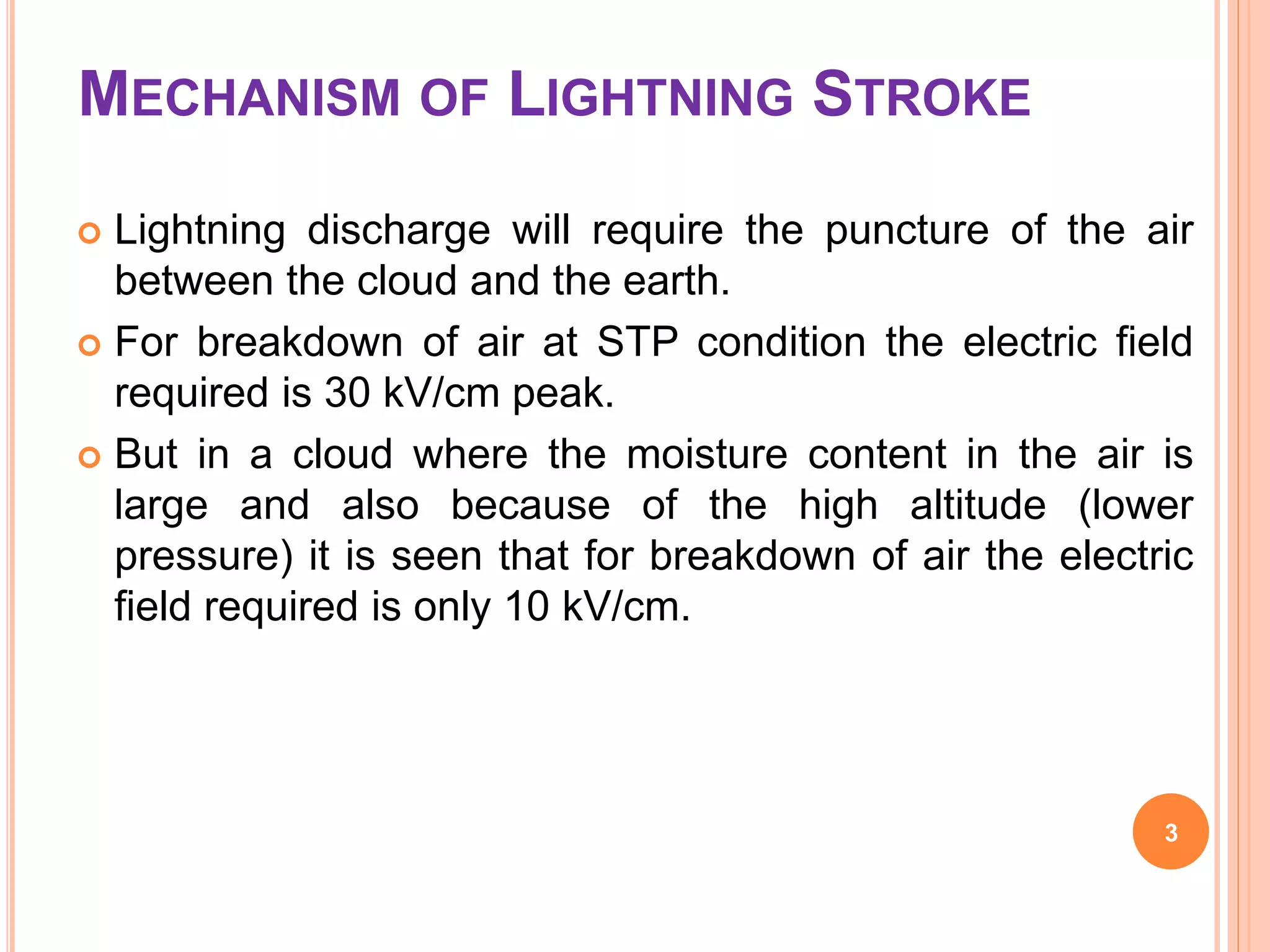 MECHANISM OF LIGHTNING STROKE

Lightning discharge will require the puncture of the air between the cloud and the earth.

For breakdown of air at STP condition the electric field required is 30 kV/cm peak.

But in a cloud where the moisture content in the air is large and also because of the high altitude (lower pressure) it is seen that for breakdown of air the electric field required is only 10 kV/cm.

3